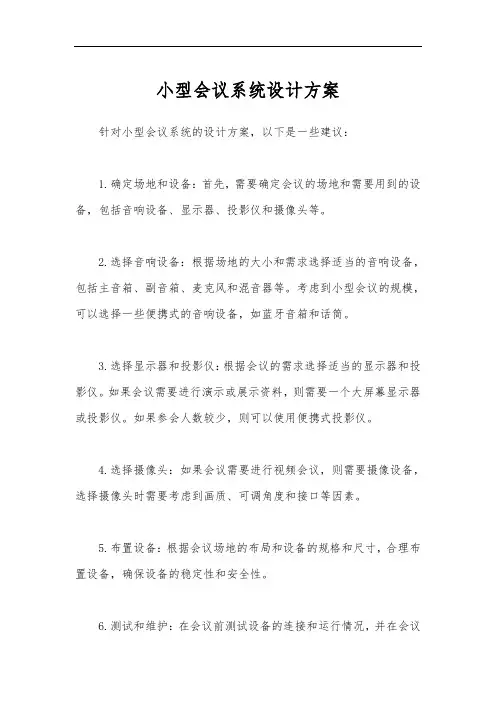 小型会议系统设计方案

针对小型会议系统的设计方案，以下是一些建议：

1.确定场地和设备：首先，需要确定会议的场地和需要用到的设备，包括音响设备、显示器、投影仪和摄像头等。

2.选择音响设备：根据场地的大小和需求选择适当的音响设备，包括主音箱、副音箱、麦克风和混音器等。考虑到小型会议的规模，可以选择一些便携式的音响设备，如蓝牙音箱和话筒。

3.选择显示器和投影仪：根据会议的需求选择适当的显示器和投影仪。如果会议需要进行演示或展示资料，则需要一个大屏幕显示器或投影仪。如果参会人数较少，则可以使用便携式投影仪。

4.选择摄像头：如果会议需要进行视频会议，则需要摄像设备，选择摄像头时需要考虑到画质、可调角度和接口等因素。

5.布置设备：根据会议场地的布局和设备的规格和尺寸，合理布置设备，确保设备的稳定性和安全性。

6.测试和维护：在会议前测试设备的连接和运行情况，并在会议